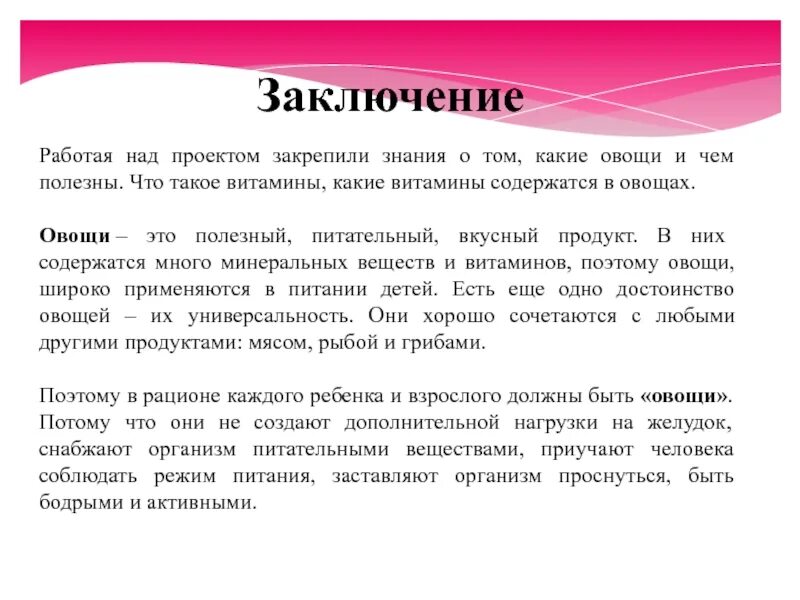 Заключение

Работая над проектом закрепили знания о том, какие овощи и чем полезны. Что такое витамины, какие витамины содержатся в овощах.

Овощи – это полезный, питательный, вкусный продукт. В них содержатся много минеральных веществ и витаминов, поэтому овощи, широко применяются в питании детей. Есть еще одно достоинство овощей – их универсальность. Они хорошо сочетаются с любыми другими продуктами: мясом, рыбой и грибами.

Поэтому в рационе каждого ребенка и взрослого должны быть «овощи». Потому что они не создают дополнительной нагрузки на желудок, снабжают организм питательными веществами, приучают человека соблюдать режим питания, заставляют организм проснуться, быть бодрыми и активными.